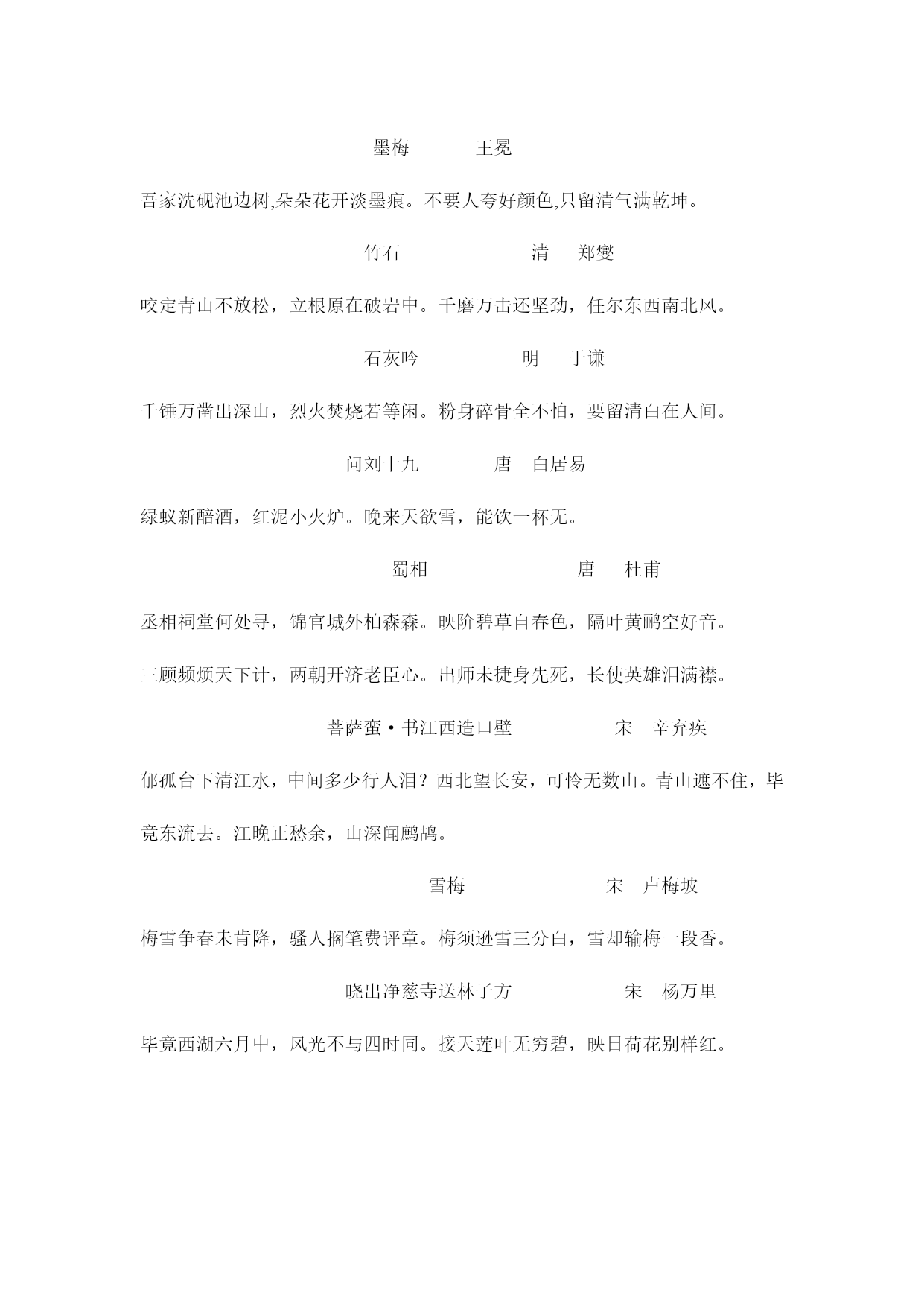 墨梅　　王冕

吾家洗砚池边树,朵朵花开淡墨痕。不要人夸好颜色,只留清气满乾坤。

竹石　　清　郑燮

咬定青山不放松，立根原在破岩中。千磨万击还坚劲，任尔东西南北风。

石灰吟　　明　于谦

千锤万凿出深山，烈火焚烧若等闲。粉身碎骨全不怕，要留清白在人间。

问刘十九　　唐　白居易

绿蚁新醅酒，红泥小火炉。晚来天欲雪，能饮一杯无。

蜀相　　唐　杜甫

丞相祠堂何处寻，锦官城外柏森森。映阶碧草自春色，隔叶黄鹂空好音。

三顾频烦天下计，两朝开济老臣心。出师未捷身先死，长使英雄泪满襟。

菩萨蛮·书江西造口壁　　宋　辛弃疾

郁孤台下清江水，中间多少行人泪？西北望长安，可怜无数山。青山遮不住，毕竟东流去。江晚正愁余，山深闻鹧鸪。

雪梅　　宋　卢梅坡

梅雪争春未肯降，骚人搁笔费评章。梅须逊雪三分白，雪却输梅一段香。

晓出净慈寺送林子方　　宋　杨万里

毕竟西湖六月中，风光不与四时同。接天莲叶无穷碧，映日荷花别样红。